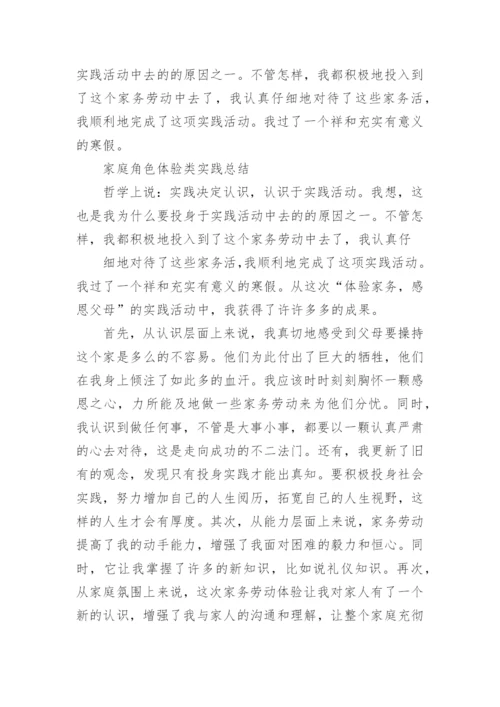 实践活动中去的的原因之一。不管怎样，我都积极地投入到了这个家务劳动中去了，我认真仔细地对待了这些家务活，我顺利地完成了这项实践活动。我过了一个祥和充实有意义的寒假。

家庭角色体验类实践总结

哲学上说：实践决定认识，认识于实践活动。我想，这也是我为什么要投身于实践活动中去的的原因之一。不管怎样，我都积极地投入到了这个家务劳动中去了，我认真仔

细地对待了这些家务活,我顺利地完成了这项实践活动。我过了一个祥和充实有意义的寒假。从这次“体验家务，感恩父母”的实践活动中，我获得了许许多多的成果。

首先，从认识层面上来说，我真切地感受到父母要操持这个家是多么的不容易。他们为此付出了巨大的牺牲，他们在我身上倾注了如此多的血汗。我应该时时刻刻胸怀一颗感恩之心，力所能及地做一些家务劳动来为他们分忧。同时，我认识到做任何事，不管是大事小事，都要以一颗认真严肃的心去对待，这是走向成功的不二法门。还有，我更新了旧有的观念，发现只有投身实践才能出真知。要积极投身社会实践，努力增加自己的人生阅历，拓宽自己的人生视野，这样的人生才会有厚度。其次，从能力层面上来说，家务劳动提高了我的动手能力，增强了我面对困难的毅力和恒心。同时，它让我掌握了许多的新知识，比如说礼仪知识。再次，从家庭氛围上来说，这次家务劳动体验让我对家人有了一个新的认识，增强了我与家人的沟通和理解，让整个家庭充彻